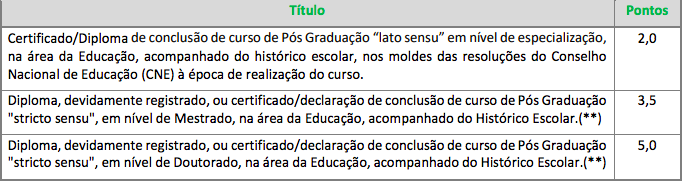 | Título | Pontos |
|---|---|
| Certificado/Diploma de conclusão de curso de Pós Graduação “lato sensu” em nível de especialização, na área da Educação, acompanhado do histórico escolar, nos moldes das resoluções do Conselho Nacional de Educação (CNE) à época de realização do curso. | 2,0 |
| Diploma, devidamente registrado, ou certificado/declaração de conclusão de curso de Pós Graduação "stricto sensu", em nível de Mestrado, na área da Educação, acompanhado do Histórico Escolar.(**) | 3,5 |
| Diploma, devidamente registrado, ou certificado/declaração de conclusão de curso de Pós Graduação "stricto sensu", em nível de Doutorado, na área da Educação, acompanhado do Histórico Escolar.(**) | 5,0 |